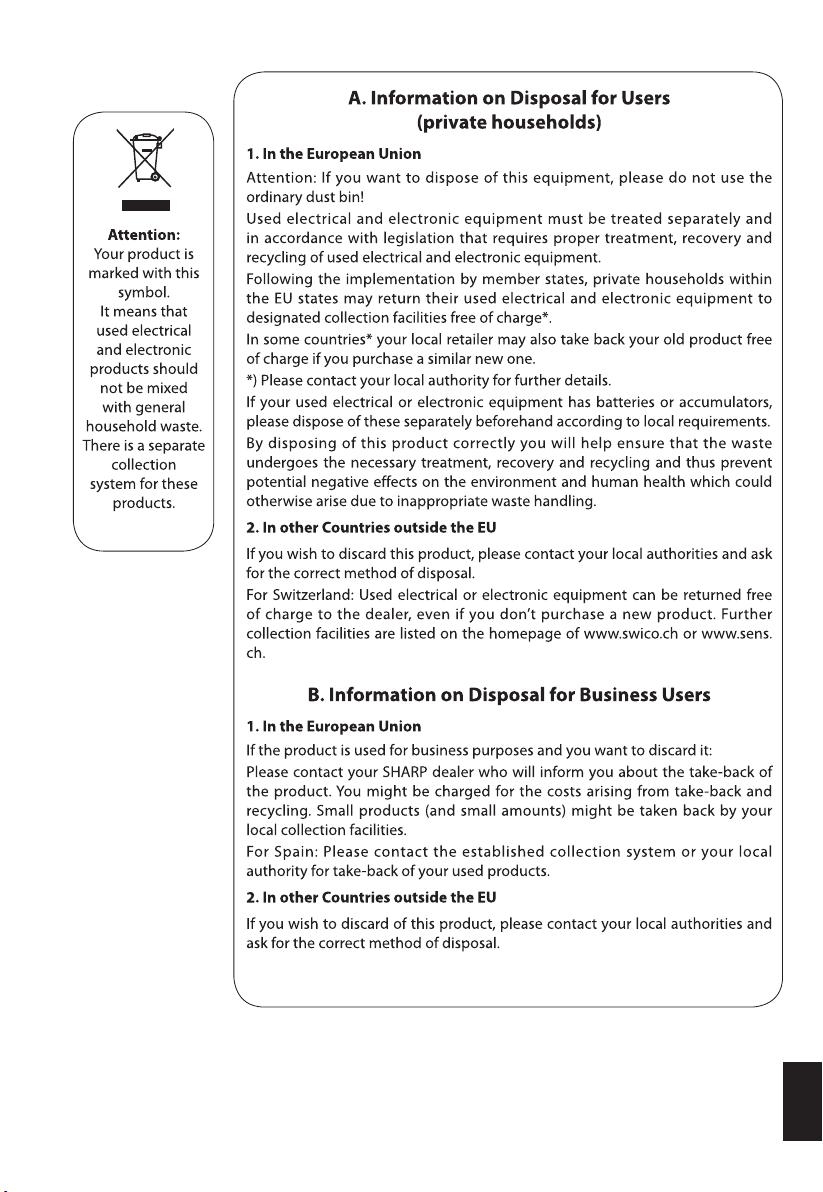 Attention:
Your product is marked with this symbol.
It means that used electrical and electronic products should not be mixed with general household waste.
There is a separate collection system for these products.

A. Information on Disposal for Users
(private households)

1. In the European Union

Attention: If you want to dispose of this equipment, please do not use the ordinary dust bin!

Used electrical and electronic equipment must be treated separately and in accordance with legislation that requires proper treatment, recovery and recycling of used electrical and electronic equipment.

Following the implementation by member states, private households within the EU states may return their used electrical and electronic equipment to designated collection facilities free of charge*.

In some countries* your local retailer may also take back your old product free of charge if you purchase a similar new one.

*) Please contact your local authority for further details.

If your used electrical or electronic equipment has batteries or accumulators, please dispose of these separately beforehand according to local requirements.

By disposing of this product correctly you will help ensure that the waste undergoes the necessary treatment, recovery and recycling and thus prevent potential negative effects on the environment and human health which could otherwise arise due to inappropriate waste handling.

2. In other Countries outside the EU

If you wish to discard this product, please contact your local authorities and ask for the correct method of disposal.

For Switzerland: Used electrical or electronic equipment can be returned free of charge to the dealer, even if you don't purchase a new product. Further collection facilities are listed on the homepage of www.swico.ch or www.sens.ch.

B. Information on Disposal for Business Users

1. In the European Union

If the product is used for business purposes and you want to discard it:

Please contact your SHARP dealer who will inform you about the take-back of the product. You might be charged for the costs arising from take-back and recycling. Small products (and small amounts) might be taken back by your local collection facilities.

For Spain: Please contact the established collection system or your local authority for take-back of your used products.

2. In other Countries outside the EU

If you wish to discard of this product, please contact your local authorities and ask for the correct method of disposal.